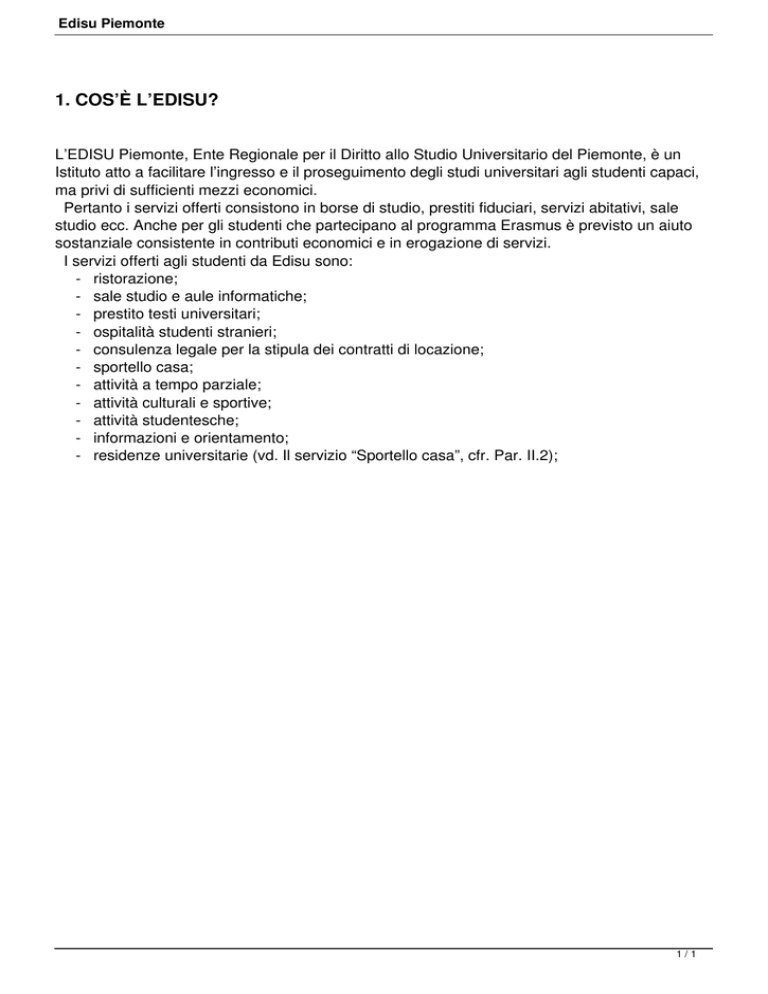 Edisu Piemonte

1. COS'È L'EDISU?

L'EDISU Piemonte, Ente Regionale per il Diritto allo Studio Universitario del Piemonte, è un Istituto atto a facilitare l'ingresso e il proseguimento degli studi universitari agli studenti capaci, ma privi di sufficienti mezzi economici.

Pertanto i servizi offerti consistono in borse di studio, prestiti fiduciari, servizi abitativi, sale studio ecc. Anche per gli studenti che partecipano al programma Erasmus è previsto un aiuto sostanziale consistente in contributi economici e in erogazione di servizi.

I servizi offerti agli studenti da Edisu sono:
- ristorazione;
- sale studio e aule informatiche;
- prestito testi universitari;
- ospitalità studenti stranieri;
- consulenza legale per la stipula dei contratti di locazione;
- sportello casa;
- attività a tempo parziale;
- attività culturali e sportive;
- attività studentesche;
- informazioni e orientamento;
- residenze universitarie (vd. Il servizio "Sportello casa", cfr. Par. II.2);

1 / 1